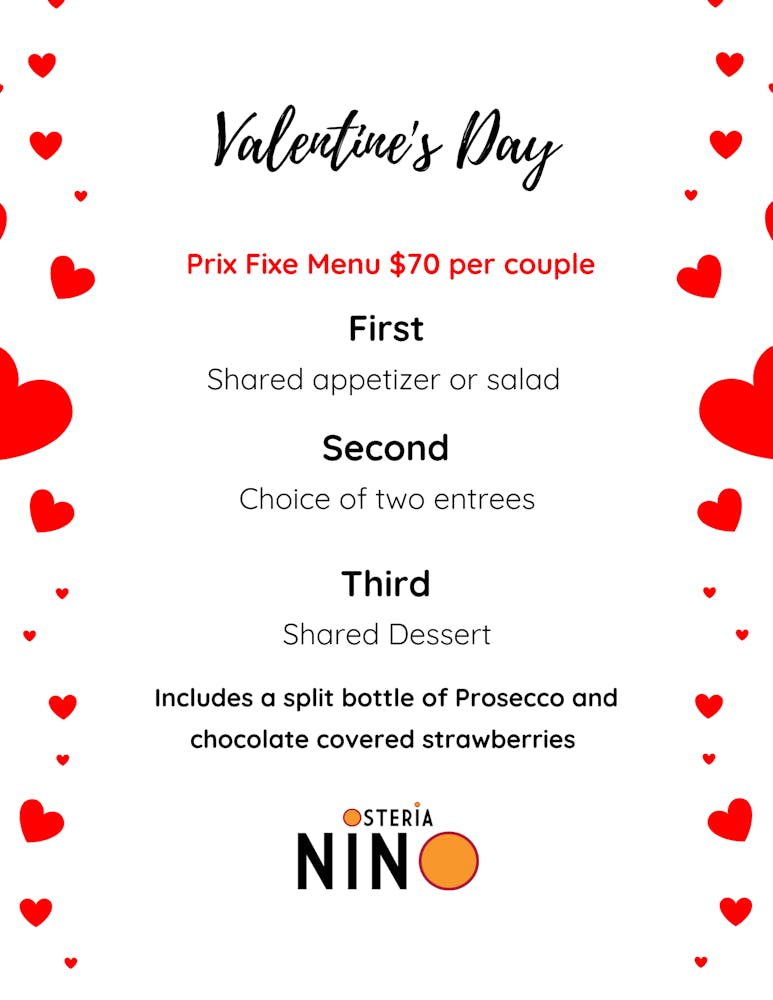 Valentine's Day

Prix Fixe Menu $70 per couple

First

Shared appetizer or salad

Second

Choice of two entrees

Third

Shared Dessert

Includes a split bottle of Prosecco and chocolate covered strawberries

OSTERIA
NINO